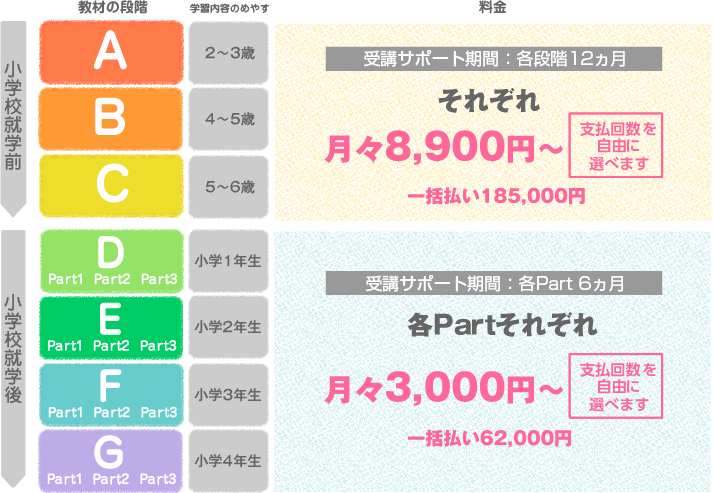 教材の段階

学習内容のめやす

料金

小学校就学前

A

2～3歳

B

4～5歳

C

5～6歳

受講サポート期間：各段階12ヵ月

それぞれ

月々8,900円～

支払回数を自由に選べます

一括払い185,000円

小学校就学後

D

Part1 Part2 Part3

小学1年生

E

Part1 Part2 Part3

小学2年生

F

Part1 Part2 Part3

小学3年生

G

Part1 Part2 Part3

小学4年生

受講サポート期間：各Part 6ヵ月

各Partそれぞれ

月々3,000円～

支払回数を自由に選べます

一括払い62,000円